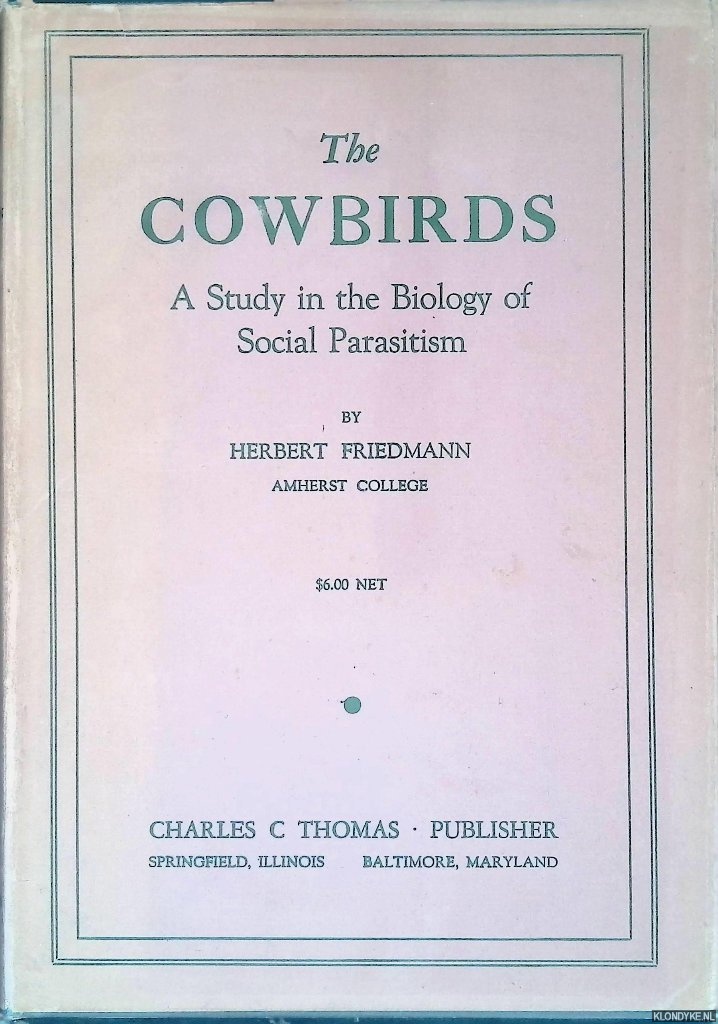 The
COWBIRDS
A Study in the Biology of Social Parasitism

BY
HERBERT FRIEDMANN
AMHERST COLLEGE

$6.00 NET

CHARLES C THOMAS · PUBLISHER
SPRINGFIELD, ILLINOIS BALTIMORE, MARYLAND

KLONDYKE.NL